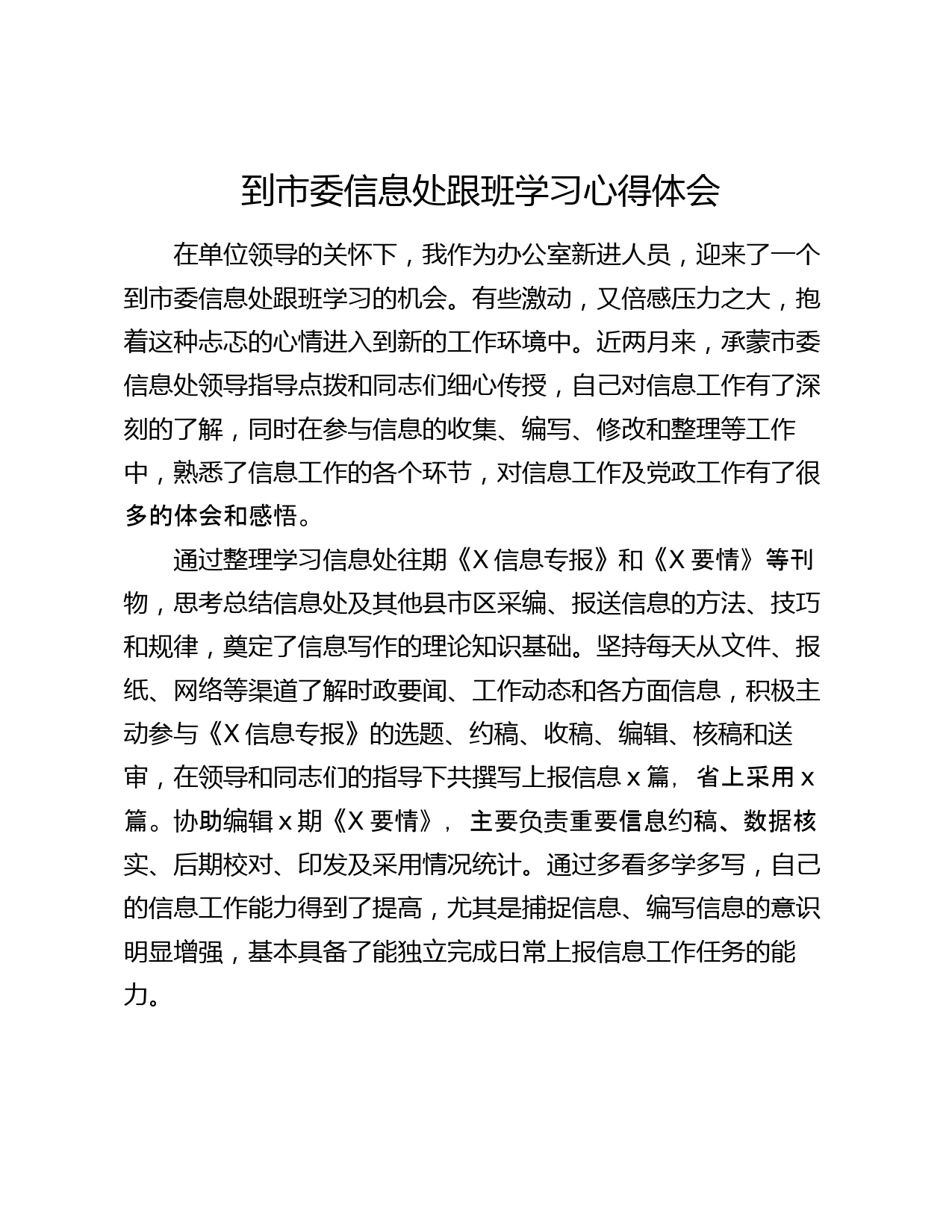 到市委信息处跟班学习心得体会

在单位领导的关怀下，我作为办公室新进人员，迎来了一个到市委信息处跟班学习的机会。有些激动，又倍感压力之大，抱着这种忐忑的心情进入到新的工作环境中。近两月来，承蒙市委信息处领导指导点拨和同志们细心传授，自己对信息工作有了深刻的了解，同时在参与信息的收集、编写、修改和整理等工作中，熟悉了信息工作的各个环节，对信息工作及党政工作有了很多的体会和感悟。

通过整理学习信息处往期《X 信息专报》和《X 要情》等刊物，思考总结信息处及其他县市区采编、报送信息的方法、技巧和规律，奠定了信息写作的理论知识基础。坚持每天从文件、报纸、网络等渠道了解时政要闻、工作动态和各方面信息，积极主动参与《X 信息专报》的选题、约稿、收稿、编辑、核稿和送审，在领导和同志们的指导下共撰写上报信息 x 篇，省上采用 x 篇。协助编辑 x 期《X 要情》，主要负责重要信息约稿、数据核实、后期校对、印发及采用情况统计。通过多看多学多写，自己的信息工作能力得到了提高，尤其是捕捉信息、编写信息的意识明显增强，基本具备了能独立完成日常上报信息工作任务的能力。